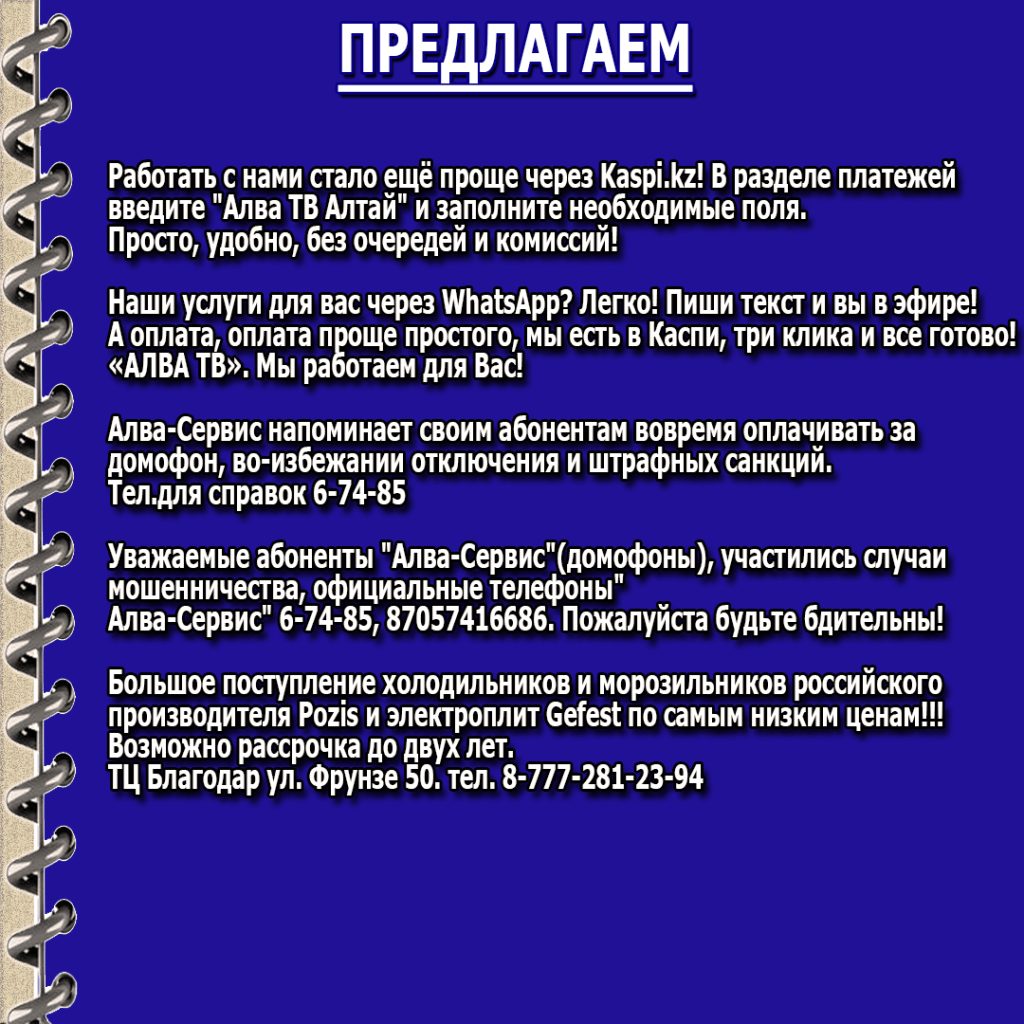 ПРЕДЛАГАЕМ

Работать с нами стало ещё проще через Kaspi.kz! В разделе платежей введите "Алва ТВ Алтай" и заполните необходимые поля.
Просто, удобно, без очередей и комиссий!

Наши услуги для вас через WhatsApp? Легко! Пиши текст и вы в эфире!
А оплата, оплата проще простого, мы есть в Каспи, три клика и все готово!
«АЛВА ТВ». Мы работаем для Вас!

Алва-Сервис напоминает своим абонентам вовремя оплачивать за домофон, во-избежании отключения и штрафных санкций.
Тел.для справок 6-74-85

Уважаемые абоненты "Алва-Сервис"(домофоны), участились случаи мошенничества, официальные телефоны"
Алва-Сервис" 6-74-85, 87057416686. Пожалуйста будьте бдительны!

Большое поступление холодильников и морозильников российского производителя Pozis и электроплит Gefest по самым низким ценам!!!
Возможно рассрочка до двух лет.
ТЦ Благодар ул. Фрунзе 50. тел. 8-777-281-23-94